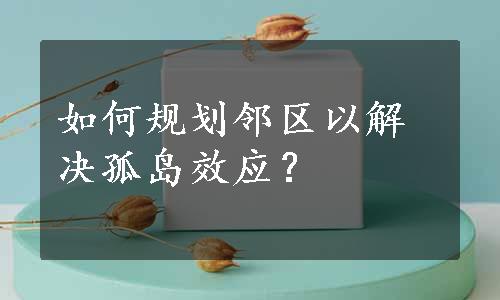 如何规划邻区以解决孤岛效应？